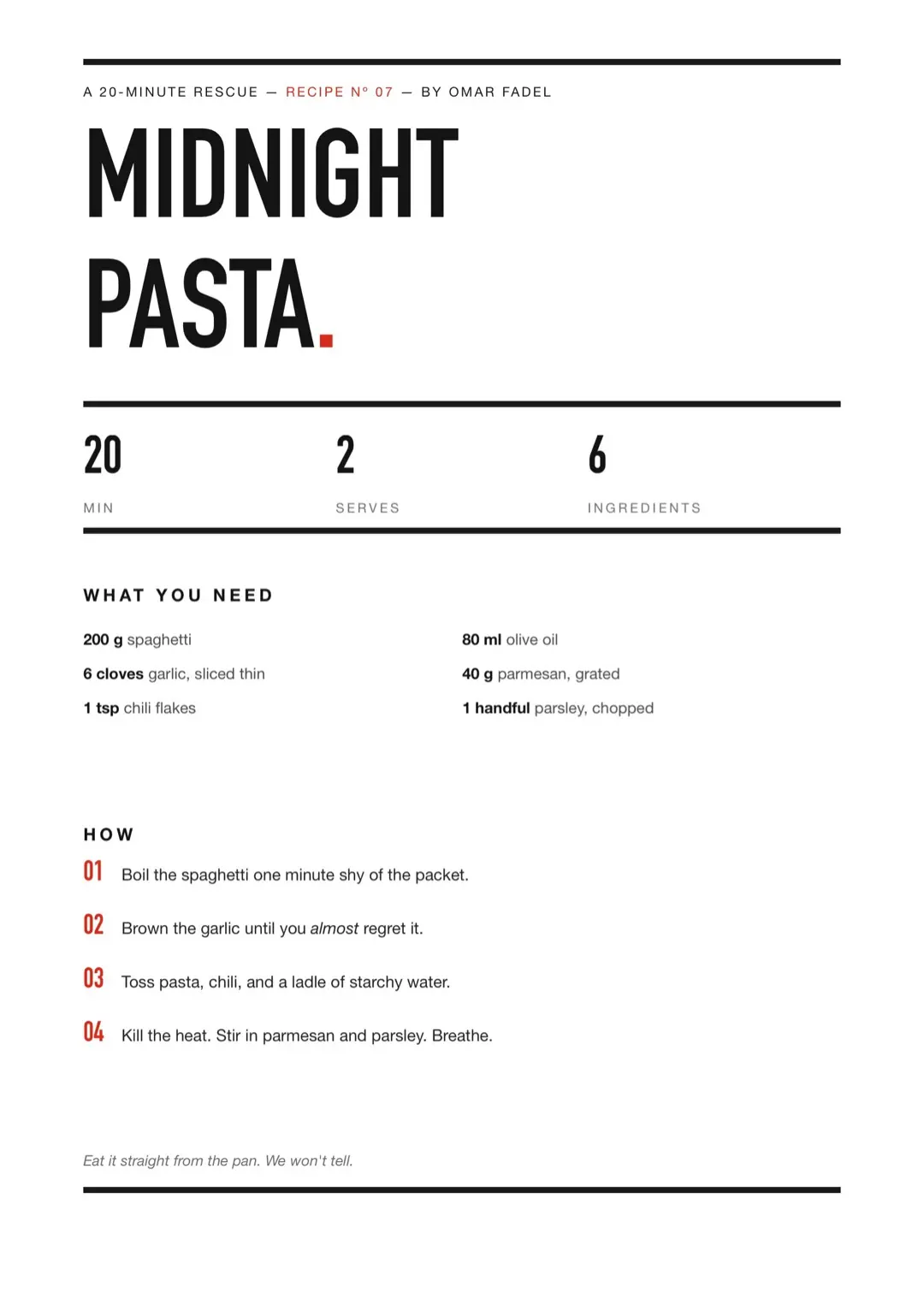 A 20-MINUTE RESCUE — RECIPE N° 07 — BY OMAR FADEL

MIDNIGHT PASTA.

20
MIN

2
SERVES

6
INGREDIENTS

WHAT YOU NEED

200 g spaghetti
6 cloves garlic, sliced thin
1 tsp chili flakes

80 ml olive oil
40 g parmesan, grated
1 handful parsley, chopped

HOW

01 Boil the spaghetti one minute shy of the packet.

02 Brown the garlic until you almost regret it.

03 Toss pasta, chili, and a ladle of starchy water.

04 Kill the heat. Stir in parmesan and parsley. Breathe.

Eat it straight from the pan. We won't tell.